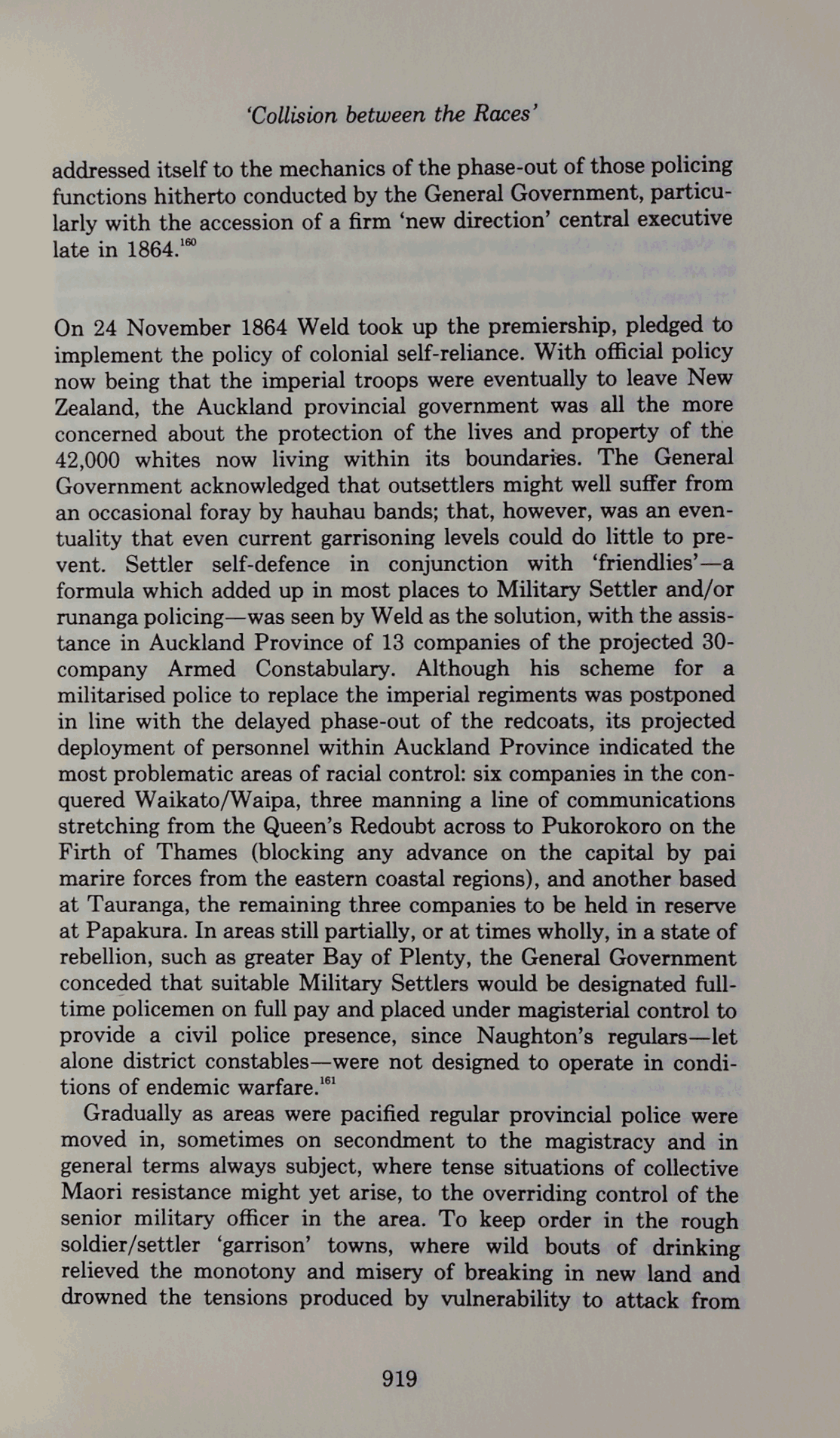 'Collision between the Races'

addressed itself to the mechanics of the phase-out of those policing functions hitherto conducted by the General Government, particularly with the accession of a firm 'new direction' central executive late in 1864.$^{160}$

On 24 November 1864 Weld took up the premiership, pledged to implement the policy of colonial self-reliance. With official policy now being that the imperial troops were eventually to leave New Zealand, the Auckland provincial government was all the more concerned about the protection of the lives and property of the 42,000 whites now living within its boundaries. The General Government acknowledged that outsettlers might well suffer from an occasional foray by hauhau bands; that, however, was an eventuality that even current garrisoning levels could do little to prevent. Settler self-defence in conjunction with 'friendlies'—a formula which added up in most places to Military Settler and/or runanga policing—was seen by Weld as the solution, with the assistance in Auckland Province of 13 companies of the projected 30-company Armed Constabulary. Although his scheme for a militarised police to replace the imperial regiments was postponed in line with the delayed phase-out of the redcoats, its projected deployment of personnel within Auckland Province indicated the most problematic areas of racial control: six companies in the conquered Waikato/Waipa, three manning a line of communications stretching from the Queen's Redoubt across to Pukorokoro on the Firth of Thames (blocking any advance on the capital by pai marire forces from the eastern coastal regions), and another based at Tauranga, the remaining three companies to be held in reserve at Papakura. In areas still partially, or at times wholly, in a state of rebellion, such as greater Bay of Plenty, the General Government conceded that suitable Military Settlers would be designated full-time policemen on full pay and placed under magisterial control to provide a civil police presence, since Naughton's regulars—let alone district constables—were not designed to operate in conditions of endemic warfare.$^{161}$

Gradually as areas were pacified regular provincial police were moved in, sometimes on secondment to the magistracy and in general terms always subject, where tense situations of collective Maori resistance might yet arise, to the overriding control of the senior military officer in the area. To keep order in the rough soldier/settler 'garrison' towns, where wild bouts of drinking relieved the monotony and misery of breaking in new land and drowned the tensions produced by vulnerability to attack from

919